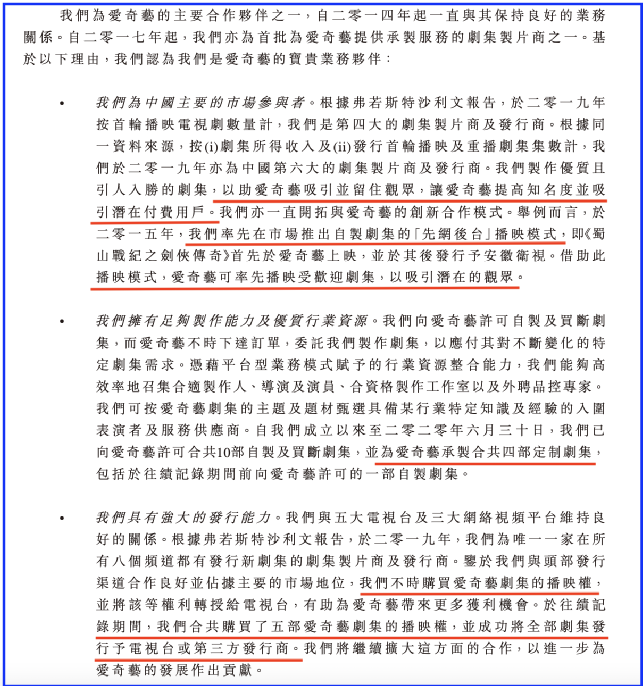 我們為愛奇藝的主要合作夥伴之一，自二零一四年起一直與其保持良好的業務關係。自二零一七年起，我們亦為首批為愛奇藝提供承製服務的劇集製片商之一。基於以下理由，我們認為我們是愛奇藝的寶貴業務夥伴：

• 我們為中國主要的市場參與者。根據弗若斯特沙利文報告，於二零一九年按首輪播映電視劇數量計，我們是第四大的劇集製片商及發行商。根據同一資料來源，按(i)劇集所得收入及(ii)發行首輪播映及重播劇集集數計，我們於二零一九年亦為中國第六大的劇集製片商及發行商。我們製作優質且引人入勝的劇集，以助愛奇藝吸引並留住觀眾，讓愛奇藝提高知名度並吸引潛在付費用戶。我們亦一直開拓與愛奇藝的創新合作模式。舉例而言，於二零一五年，我們率先在市場推出自製劇集的「先網後台」播映模式，即《蜀山戰紀之劍俠傳奇》首先於愛奇藝上映，並於其後發行予安徽衛視。借助此播映模式，愛奇藝可率先播映受歡迎劇集，以吸引潛在的觀眾。

• 我們擁有足夠製作能力及優質行業資源。我們向愛奇藝許可自製及買斷劇集，而愛奇藝不時下達訂單，委託我們製作劇集，以應付其對不斷變化的特定劇集需求。憑藉平台型業務模式賦予的行業資源整合能力，我們能夠高效率地召集合適製作人、導演及演員、合資格製作工作室以及外聘品控專家。我們可按愛奇藝劇集的主題及題材甄選具備某行業特定知識及經驗的入圍表演者及服務供應商。自我們成立以來至二零二零年六月三十日，我們已向愛奇藝許可合共10部自製及買斷劇集，並為愛奇藝承製合共四部定制劇集，包括於往績記錄期間前向愛奇藝許可的一部自製劇集。

• 我們具有強大的發行能力。我們與五大電視台及三大網絡視頻平台維持良好的關係。根據弗若斯特沙利文報告，於二零一九年，我們為唯一一家在所有八個頻道都有發行新劇集的劇集製片商及發行商。鑒於我們與頭部發行渠道合作良好並佔據主要的市場地位，我們不時購買愛奇藝劇集的播映權，並將該等權利轉授給電視台，有助為愛奇藝帶來更多獲利機會。於往績記錄期間，我們合共購買了五部愛奇藝劇集的播映權，並成功將全部劇集發行予電視台或第三方發行商。我們將繼續擴大這方面的合作，以進一步為愛奇藝的發展作出貢獻。